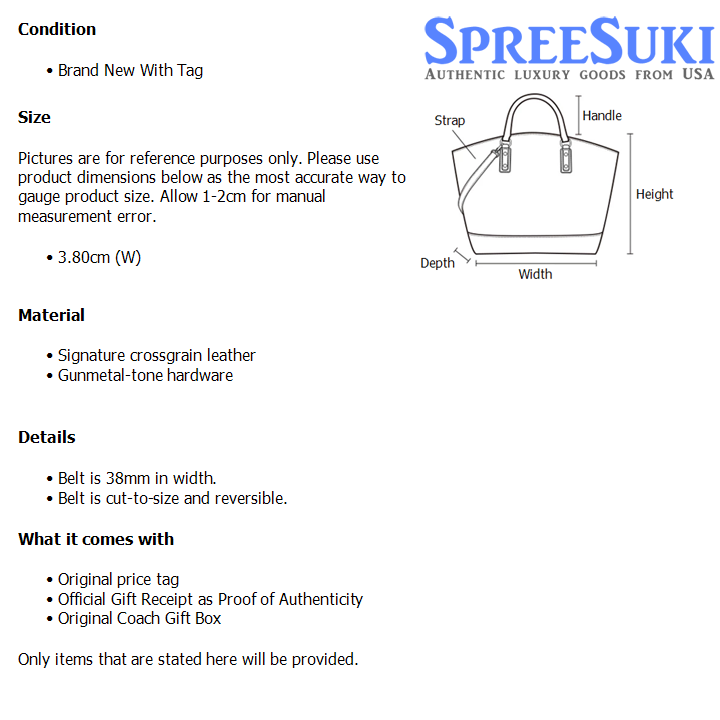 Condition

• Brand New With Tag

Size

Pictures are for reference purposes only. Please use product dimensions below as the most accurate way to gauge product size. Allow 1-2cm for manual measurement error.

• 3.80cm (W)

Material

• Signature crossgrain leather
• Gunmetal-tone hardware

Details

• Belt is 38mm in width.
• Belt is cut-to-size and reversible.

What it comes with

• Original price tag
• Official Gift Receipt as Proof of Authenticity
• Original Coach Gift Box

Only items that are stated here will be provided.

SPREESUKI
AUTHENTIC LUXURY GOODS FROM USA

Strap
Handle
Height
Depth
Width